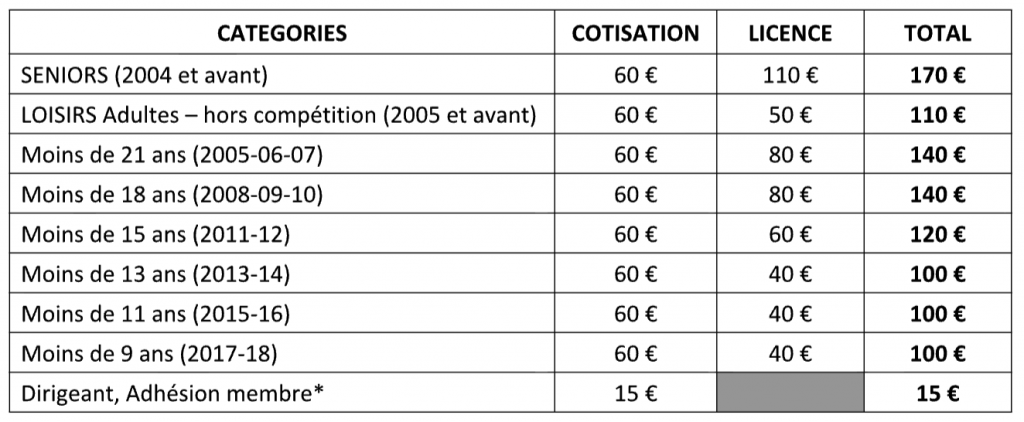 | CATEGORIES | COTISATION | LICENCE | TOTAL |
|---|---|---|---|
| SENIORS (2004 et avant) | 60 € | 110 € | **170 €** |
| LOISIRS Adultes – hors compétition (2005 et avant) | 60 € | 50 € | **110 €** |
| Moins de 21 ans (2005-06-07) | 60 € | 80 € | **140 €** |
| Moins de 18 ans (2008-09-10) | 60 € | 80 € | **140 €** |
| Moins de 15 ans (2011-12) | 60 € | 60 € | **120 €** |
| Moins de 13 ans (2013-14) | 60 € | 40 € | **100 €** |
| Moins de 11 ans (2015-16) | 60 € | 40 € | **100 €** |
| Moins de 9 ans (2017-18) | 60 € | 40 € | **100 €** |
| Dirigeant, Adhésion membre* | 15 € | | **15 €** |